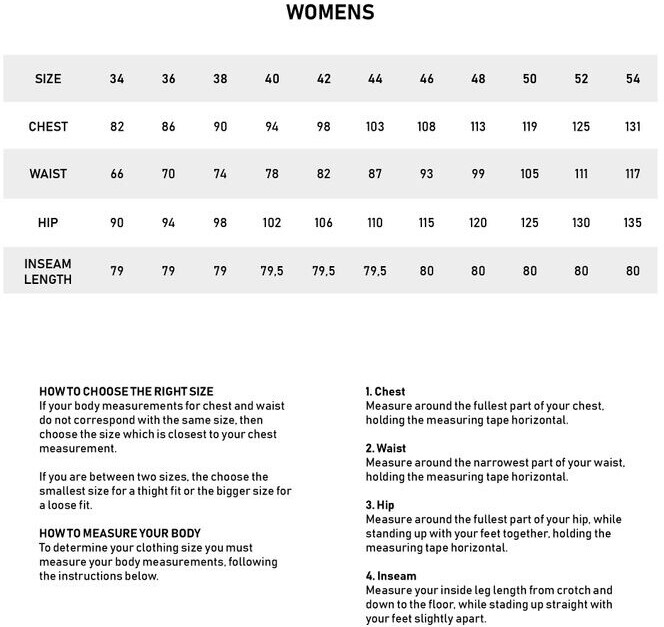 WOMENS

| SIZE | 34 | 36 | 38 | 40 | 42 | 44 | 46 | 48 | 50 | 52 | 54 |
|---|---|---|---|---|---|---|---|---|---|---|---|
| CHEST | 82 | 86 | 90 | 94 | 98 | 103 | 108 | 113 | 119 | 125 | 131 |
| WAIST | 66 | 70 | 74 | 78 | 82 | 87 | 93 | 99 | 105 | 111 | 117 |
| HIP | 90 | 94 | 98 | 102 | 106 | 110 | 115 | 120 | 125 | 130 | 135 |
| INSEAM LENGTH | 79 | 79 | 79 | 79,5 | 79,5 | 79,5 | 80 | 80 | 80 | 80 | 80 |

HOW TO CHOOSE THE RIGHT SIZE
If your body measurements for chest and waist do not correspond with the same size, then choose the size which is closest to your chest measurement.

If you are between two sizes, the choose the smallest size for a thight fit or the bigger size for a loose fit.

HOW TO MEASURE YOUR BODY
To determine your clothing size you must measure your body measurements, following the instructions below.

1. Chest
Measure around the fullest part of your chest, holding the measuring tape horizontal.

2. Waist
Measure around the narrowest part of your waist, holding the measuring tape horizontal.

3. Hip
Measure around the fullest part of your hip, while standing up with your feet together, holding the measuring tape horizontal.

4. Inseam
Measure your inside leg length from crotch and down to the floor, while stading up straight with your feet slightly apart.